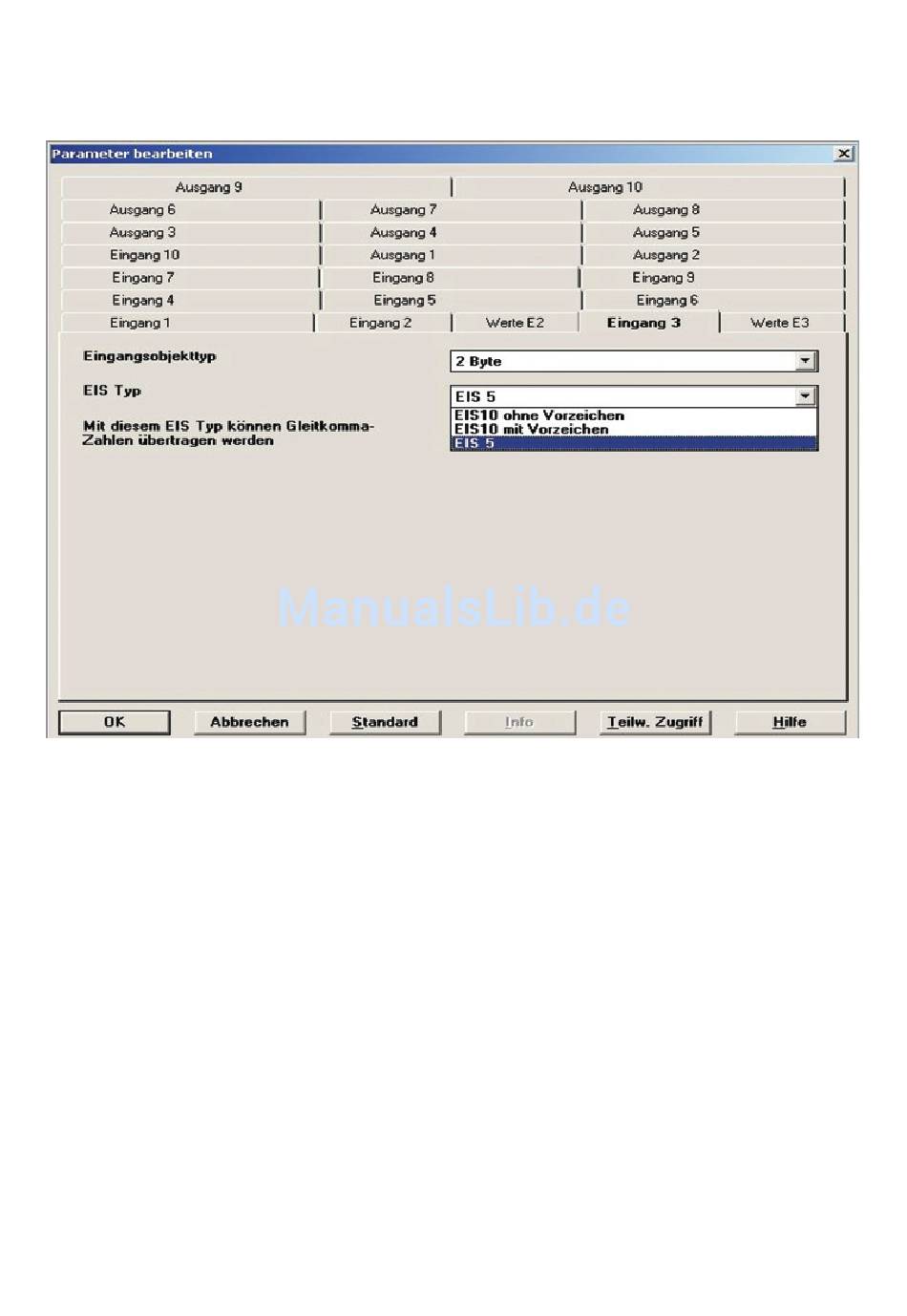 Parameter bearbeiten

Ausgang 9
Ausgang 10
Ausgang 6
Ausgang 7
Ausgang 8
Ausgang 3
Ausgang 4
Ausgang 5
Eingang 10
Ausgang 1
Ausgang 2
Eingang 7
Eingang 8
Eingang 9
Eingang 4
Eingang 5
Eingang 6
Eingang 1
Eingang 2
Werte E2
Eingang 3
Werte E3

Eingangsobjekttyp
2 Byte

EIS Typ
EIS 5
EIS10 ohne Vorzeichen
EIS10 mit Vorzeichen
EIS 5

Mit diesem EIS Typ können Gleitkomma-Zahlen übertragen werden

ManualsLib.de

OK
Abbrechen
Standard
Info
Teilw. Zugriff
Hilfe